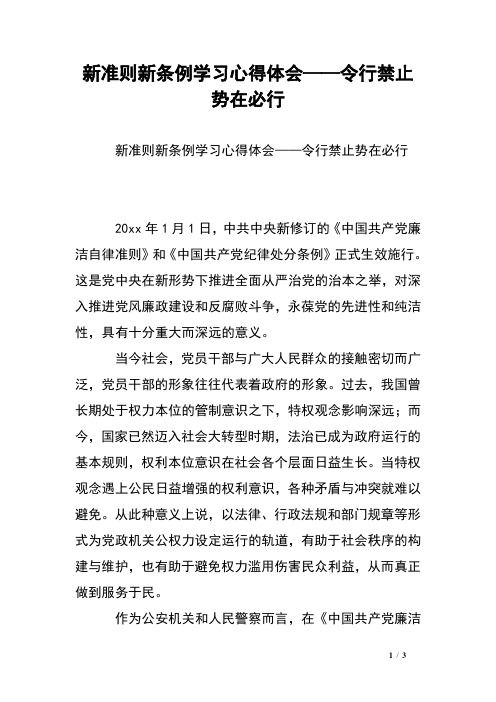 新准则新条例学习心得体会——令行禁止势在必行

新准则新条例学习心得体会——令行禁止势在必行

20xx 年 1 月 1 日，中共中央新修订的《中国共产党廉洁自律准则》和《中国共产党纪律处分条例》正式生效施行。这是党中央在新形势下推进全面从严治党的治本之举，对深入推进党风廉政建设和反腐败斗争，永葆党的先进性和纯洁性，具有十分重大而深远的意义。

当今社会，党员干部与广大人民群众的接触密切而广泛，党员干部的形象往往代表着政府的形象。过去，我国曾长期处于权力本位的管制意识之下，特权观念影响深远；而今，国家已然迈入社会大转型时期，法治已成为政府运行的基本规则，权利本位意识在社会各个层面日益生长。当特权观念遇上公民日益增强的权利意识，各种矛盾与冲突就难以避免。从此种意义上说，以法律、行政法规和部门规章等形式为党政机关公权力设定运行的轨道，有助于社会秩序的构建与维护，也有助于避免权力滥用伤害民众利益，从而真正做到服务于民。

作为公安机关和人民警察而言，在《中国共产党廉洁

1 / 3